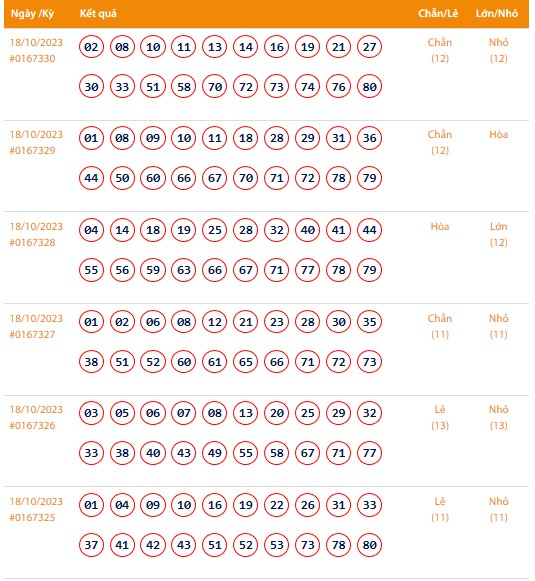 | Ngày /Kỳ | Kết quả | Chẵn/Lẻ | Lớn/Nhỏ |
|---|---|---|---|
| 18/10/2023 #0167330 | 02 08 10 11 13 14 16 19 21 27 30 33 51 58 70 72 73 74 76 80 | Chẵn (12) | Nhỏ (12) |
| 18/10/2023 #0167329 | 01 08 09 10 11 18 28 29 31 36 44 50 60 66 67 70 71 72 78 79 | Chẵn (12) | Hòa |
| 18/10/2023 #0167328 | 04 14 18 19 25 28 32 40 41 44 55 56 59 63 66 67 71 77 78 79 | Hòa | Lớn (12) |
| 18/10/2023 #0167327 | 01 02 06 08 12 21 23 28 30 35 38 51 52 60 61 65 66 71 72 73 | Chẵn (11) | Nhỏ (11) |
| 18/10/2023 #0167326 | 03 05 06 07 08 13 20 25 29 32 33 38 40 43 49 55 58 67 71 77 | Lẻ (13) | Nhỏ (13) |
| 18/10/2023 #0167325 | 01 04 09 10 16 19 22 26 31 33 37 41 42 43 51 52 53 73 78 80 | Lẻ (11) | Nhỏ (11) |